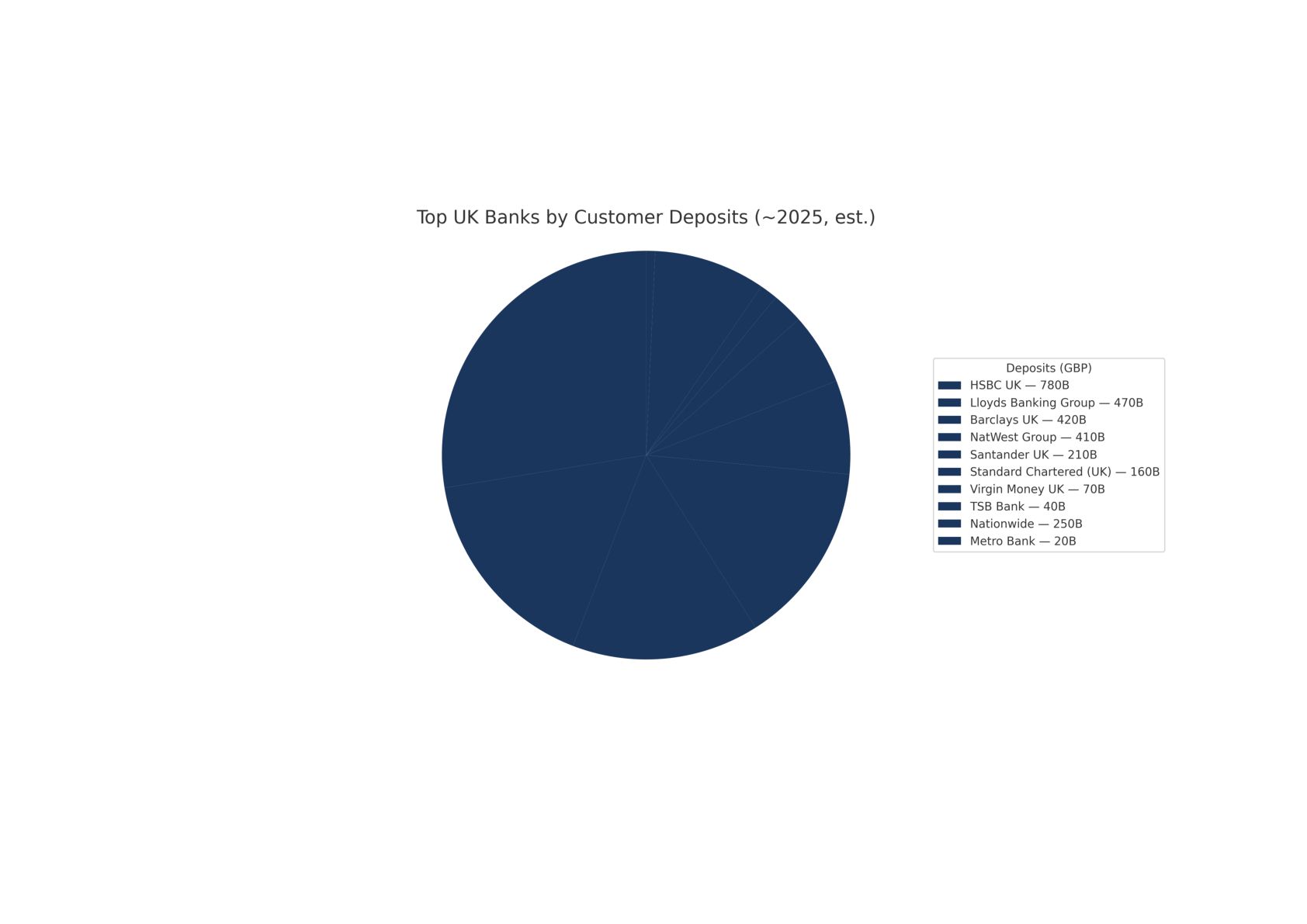 Top UK Banks by Customer Deposits (~2025, est.)

Deposits (GBP)
HSBC UK — 780B
Lloyds Banking Group — 470B
Barclays UK — 420B
NatWest Group — 410B
Santander UK — 210B
Standard Chartered (UK) — 160B
Virgin Money UK — 70B
TSB Bank — 40B
Nationwide — 250B
Metro Bank — 20B